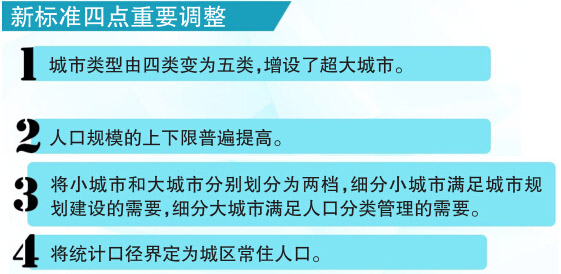 新标准四点重要调整

1 城市类型由四类变为五类，增设了超大城市。

2 人口规模的上下限普遍提高。

3 将小城市和大城市分别划分为两档，细分小城市满足城市规划建设的需要，细分大城市满足人口分类管理的需要。

4 将统计口径界定为城区常住人口。